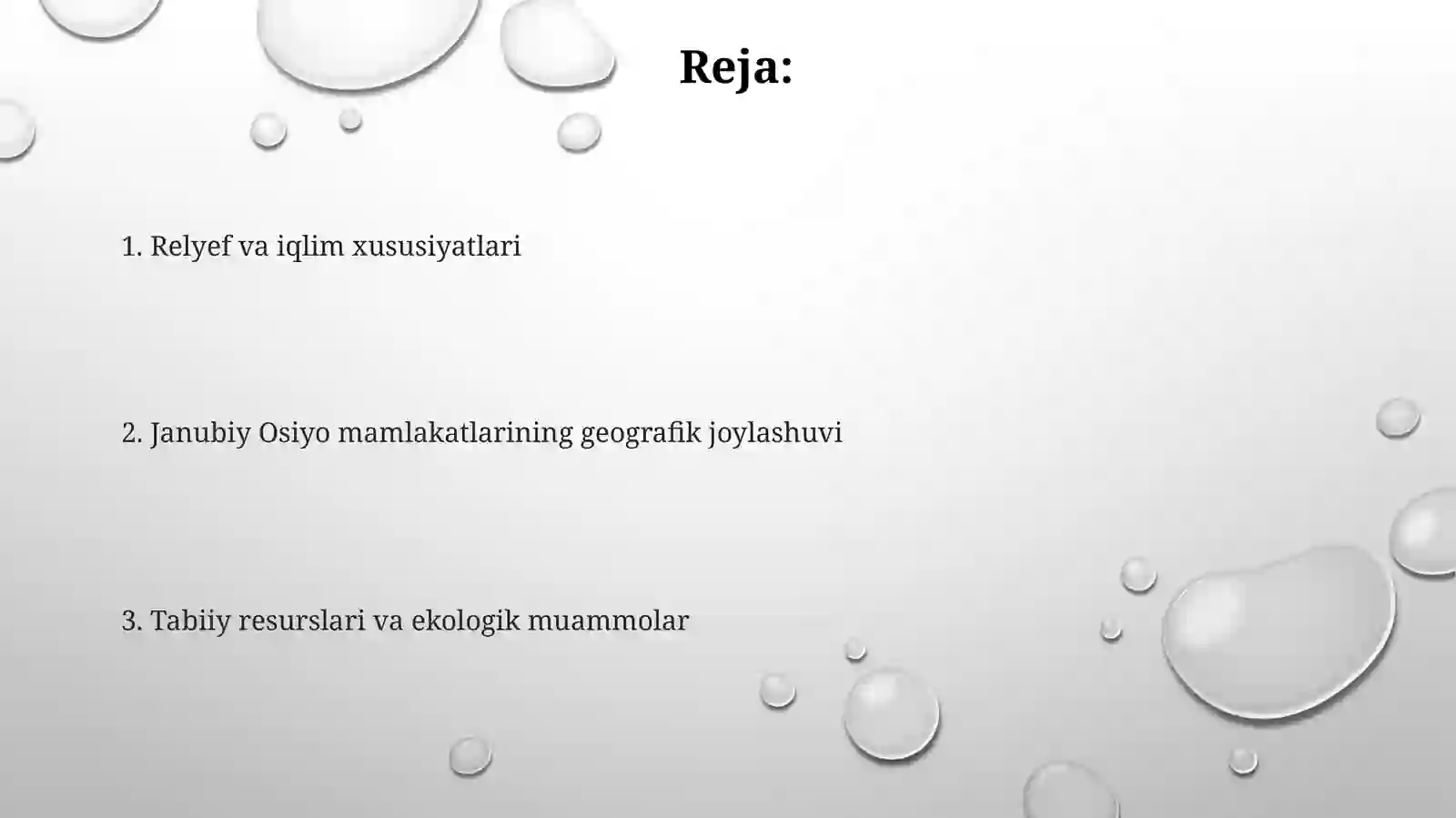 Reja:

1. Relyef va iqlim xususiyatlari

2. Janubiy Osiyo mamlakatlarining geografik joylashuvi

3. Tabiiy resurslari va ekologik muammolar